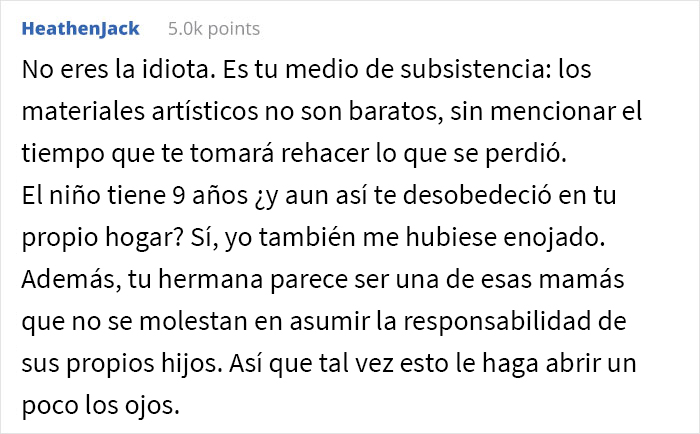 HeathenJack 5.0k points

No eres la idiota. Es tu medio de subsistencia: los materiales artísticos no son baratos, sin mencionar el tiempo que te tomará rehacer lo que se perdió.
El niño tiene 9 años ¿y aun así te desobedeció en tu propio hogar? Sí, yo también me hubiese enojado. Además, tu hermana parece ser una de esas mamás que no se molestan en asumir la responsabilidad de sus propios hijos. Así que tal vez esto le haga abrir un poco los ojos.